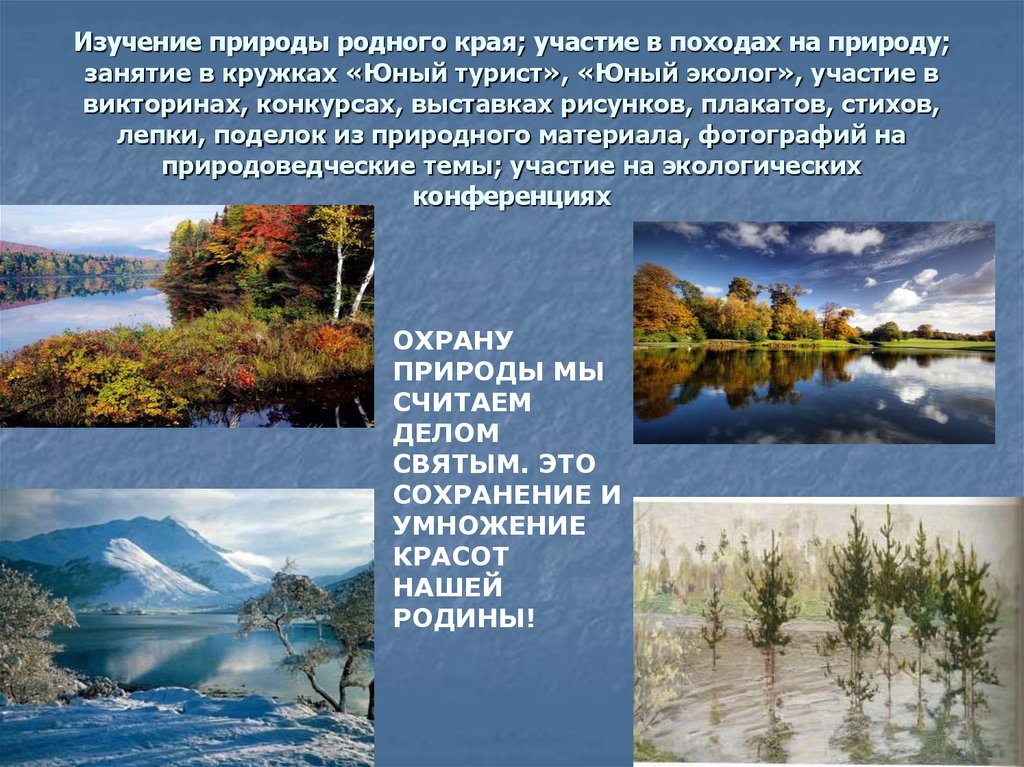 Изучение природы родного края; участие в походах на природу; занятие в кружках «Юный турист», «Юный эколог», участие в викторинах, конкурсах, выставках рисунков, плакатов, стихов, лепки, поделок из природного материала, фотографий на природоведческие темы; участие на экологических конференциях

ОХРАНУ ПРИРОДЫ МЫ СЧИТАЕМ ДЕЛОМ СВЯТЫМ. ЭТО СОХРАНЕНИЕ И УМНОЖЕНИЕ КРАСОТ НАШЕЙ РОДИНЫ!